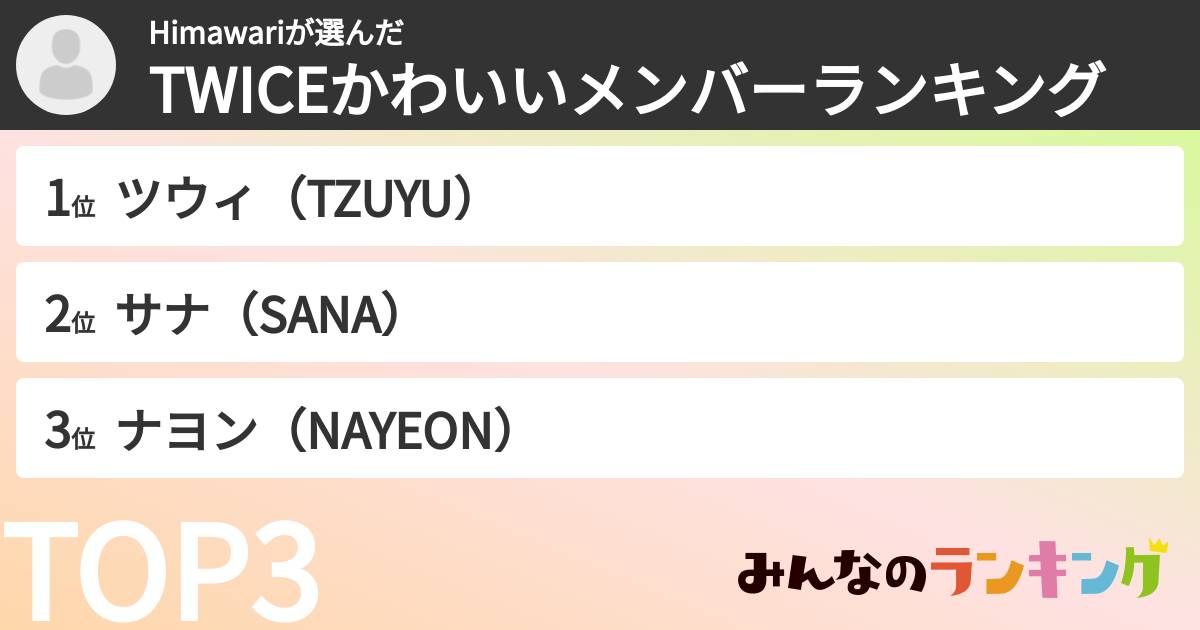 Himawariが選んだ
TWICEかわいいメンバーランキング

1位 ツウィ（TZUYU）

2位 サナ（SANA）

3位 ナヨン（NAYEON）

TOP3

みんなのランキング